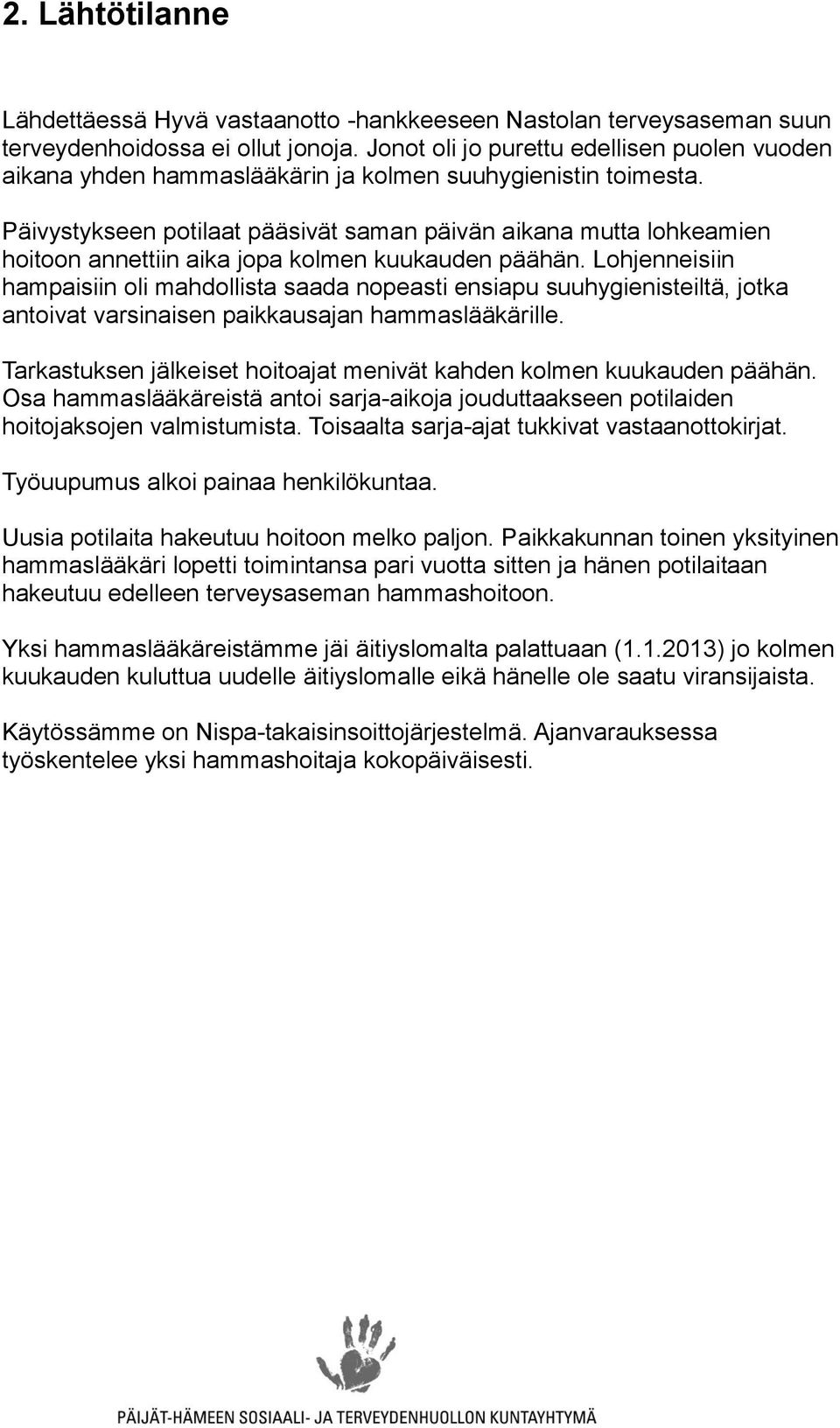 2. Lähtötilanne

Lähdettäessä Hyvä vastaanotto -hankkeeseen Nastolan terveysaseman suun terveydenhoidossa ei ollut jonoja. Jonot oli jo purettu edellisen puolen vuoden aikana yhden hammaslääkärin ja kolmen suuhygienistin toimesta.

Päivystykseen potilaat pääsivät saman päivän aikana mutta lohkeamien hoitoon annettiin aika jopa kolmen kuukauden päähän. Lohjenneisiin hampaisiin oli mahdollista saada nopeasti ensiapu suuhygienisteiltä, jotka antoivat varsinaisen paikkausajan hammaslääkärille.

Tarkastuksen jälkeiset hoitoajat menivät kahden kolmen kuukauden päähän. Osa hammaslääkäreistä antoi sarja-aikoja jouduttaakseen potilaiden hoitojaksojen valmistumista. Toisaalta sarja-ajat tukkivat vastaanottokirjat.

Työuupumus alkoi painaa henkilökuntaa.

Uusia potilaita hakeutuu hoitoon melko paljon. Paikkakunnan toinen yksityinen hammaslääkäri lopetti toimintansa pari vuotta sitten ja hänen potilaitaan hakeutuu edelleen terveysaseman hammashoitoon.

Yksi hammaslääkäreistämme jäi äitiyslomalta palattuaan (1.1.2013) jo kolmen kuukauden kuluttua uudelle äitiyslomalle eikä hänelle ole saatu viransijaista.

Käytössämme on Nispa-takaisinsoittojärjestelmä. Ajanvarauksessa työskentelee yksi hammashoitaja kokopäiväisesti.

PÄIJÄT-HÄMEEN SOSIAALI- JA TERVEYDENHUOLLON KUNTAYHTYMÄ